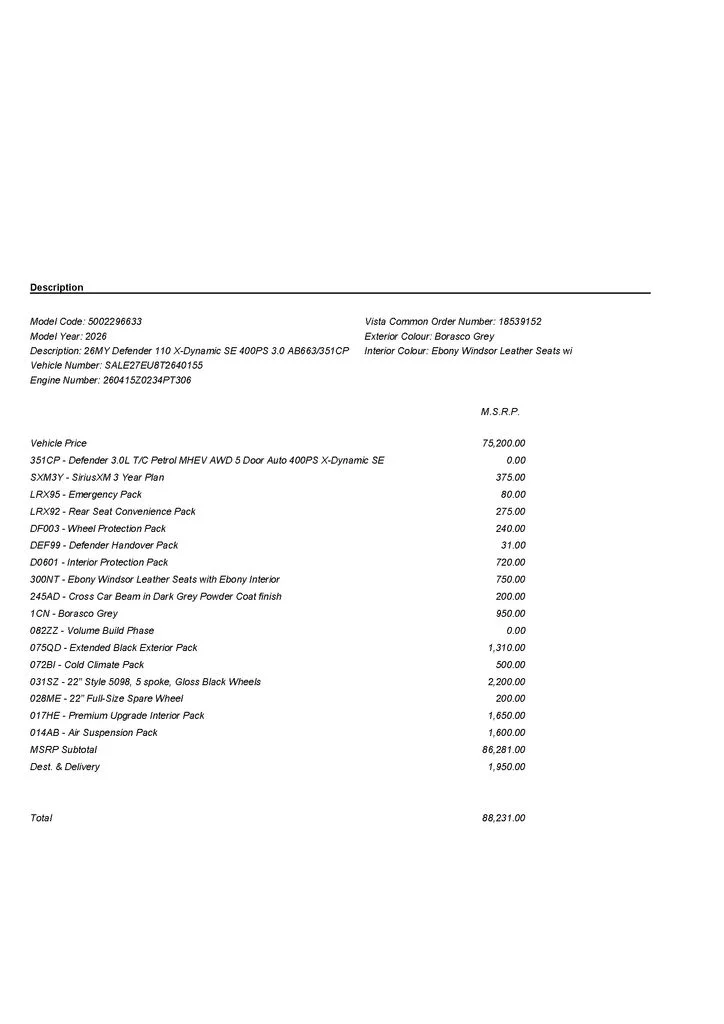 Description

Model Code: 5002296633
Model Year: 2026
Description: 26MY Defender 110 X-Dynamic SE 400PS 3.0 AB663/351CP
Vehicle Number: SALE27EU8T2640155
Engine Number: 260415Z0234PT306

Vista Common Order Number: 18539152
Exterior Colour: Borasco Grey
Interior Colour: Ebony Windsor Leather Seats wi

| | M.S.R.P. |
|---|---|
| Vehicle Price | 75,200.00 |
| 351CP - Defender 3.0L T/C Petrol MHEV AWD 5 Door Auto 400PS X-Dynamic SE | 0.00 |
| SXM3Y - SiriusXM 3 Year Plan | 375.00 |
| LRX95 - Emergency Pack | 80.00 |
| LRX92 - Rear Seat Convenience Pack | 275.00 |
| DF003 - Wheel Protection Pack | 240.00 |
| DEF99 - Defender Handover Pack | 31.00 |
| D0601 - Interior Protection Pack | 720.00 |
| 300NT - Ebony Windsor Leather Seats with Ebony Interior | 750.00 |
| 245AD - Cross Car Beam in Dark Grey Powder Coat finish | 200.00 |
| 1CN - Borasco Grey | 950.00 |
| 082ZZ - Volume Build Phase | 0.00 |
| 075QD - Extended Black Exterior Pack | 1,310.00 |
| 072BI - Cold Climate Pack | 500.00 |
| 031SZ - 22" Style 5098, 5 spoke, Gloss Black Wheels | 2,200.00 |
| 028ME - 22" Full-Size Spare Wheel | 200.00 |
| 017HE - Premium Upgrade Interior Pack | 1,650.00 |
| 014AB - Air Suspension Pack | 1,600.00 |
| MSRP Subtotal | 86,281.00 |
| Dest. & Delivery | 1,950.00 |
| Total | 88,231.00 |